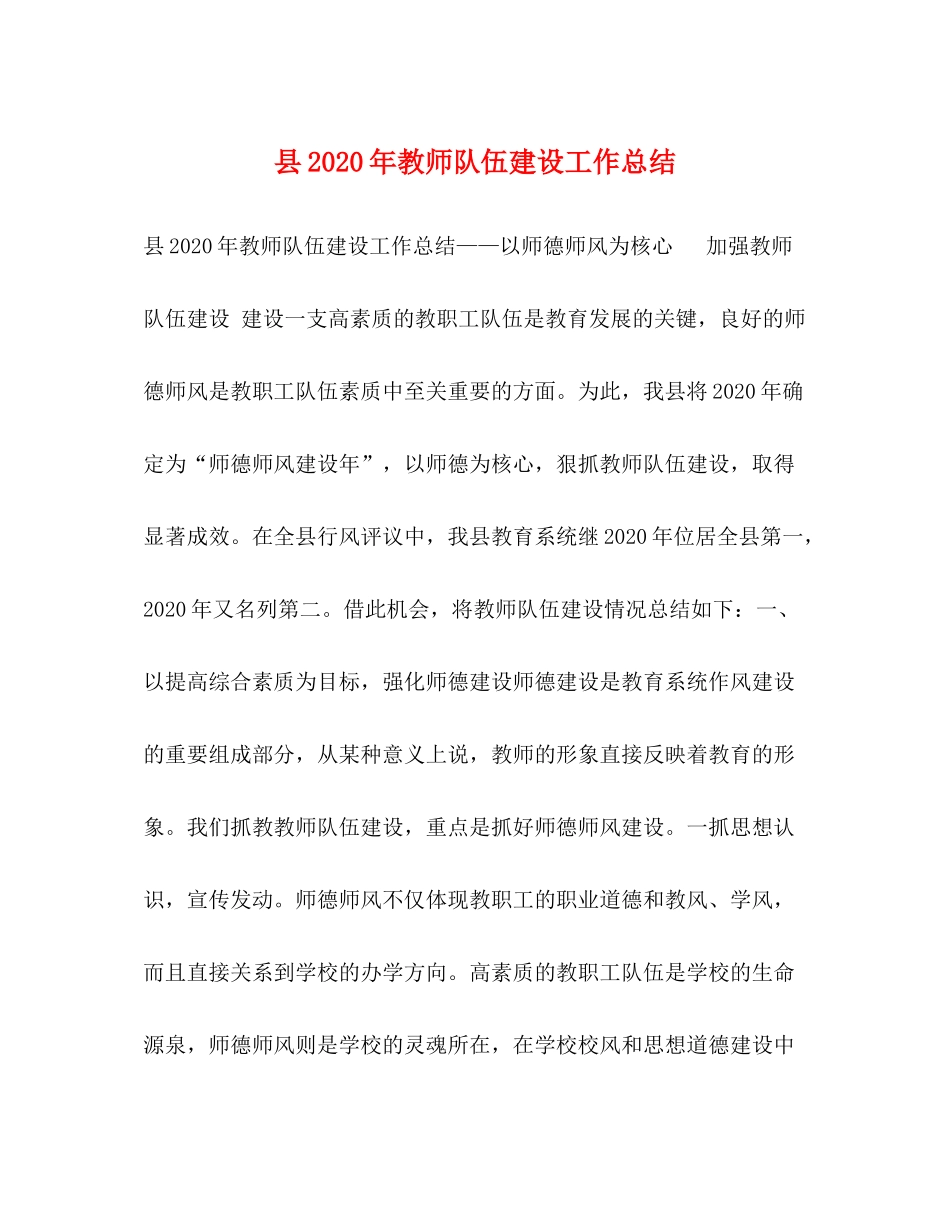 县2020年教师队伍建设工作总结

县2020年教师队伍建设工作总结——以师德师风为核心　加强教师队伍建设 建设一支高素质的教职工队伍是教育发展的关键，良好的师德师风是教职工队伍素质中至关重要的方面。为此，我县将2020年确定为“师德师风建设年”，以师德为核心，狠抓教师队伍建设，取得显著成效。在全县行风评议中，我县教育系统继2020年位居全县第一，2020年又名列第二。借此机会，将教师队伍建设情况总结如下：一、以提高综合素质为目标，强化师德建设师德建设是教育系统作风建设的重要组成部分，从某种意义上说，教师的形象直接反映着教育的形象。我们抓教教师队伍建设，重点是抓好师德师风建设。一抓思想认识，宣传发动。师德师风不仅体现教职工的职业道德和教风、学风，而且直接关系到学校的办学方向。高素质的教职工队伍是学校的生命源泉，师德师风则是学校的灵魂所在，在学校校风和思想道德建设中